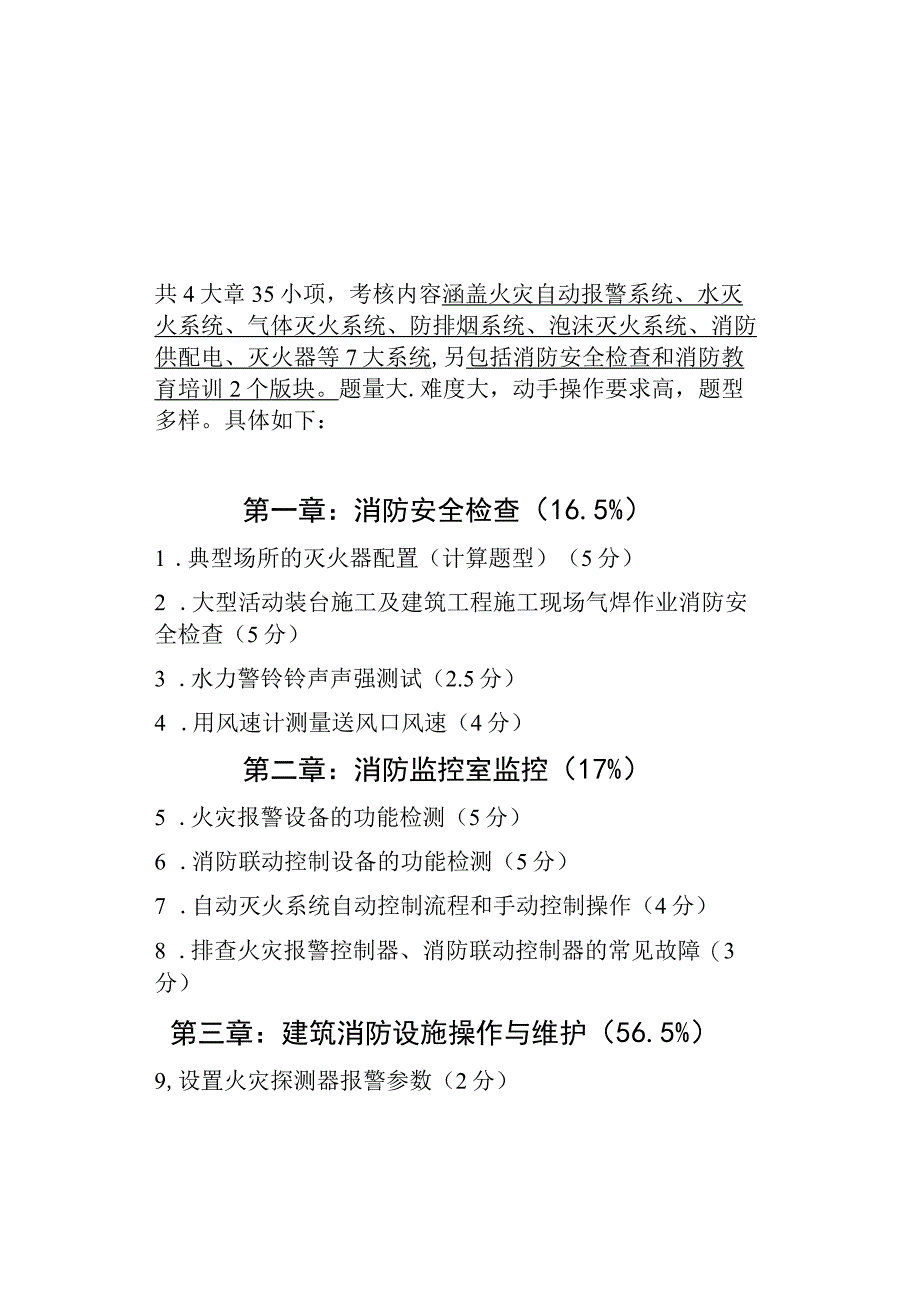 共4大章35小项，考核内容涵盖火灾自动报警系统、水灭火系统、气体灭火系统、防排烟系统、泡沫灭火系统、消防供配电、灭火器等7大系统，另包括消防安全检查和消防教育培训2个版块。题量大.难度大，动手操作要求高，题型多样。具体如下：

第一章：消防安全检查（16.5%）

1．典型场所的灭火器配置（计算题型）（5分）

2．大型活动装台施工及建筑工程施工现场气焊作业消防安全检查（5分）

3．水力警铃铃声声强测试（2.5分）

4．用风速计测量送风口风速（4分）

第二章：消防监控室监控（17%）

5．火灾报警设备的功能检测（5分）

6．消防联动控制设备的功能检测（5分）

7．自动灭火系统自动控制流程和手动控制操作（4分）

8．排查火灾报警控制器、消防联动控制器的常见故障（3分）

第三章：建筑消防设施操作与维护（56.5%）

9，设置火灾探测器报警参数（2分）